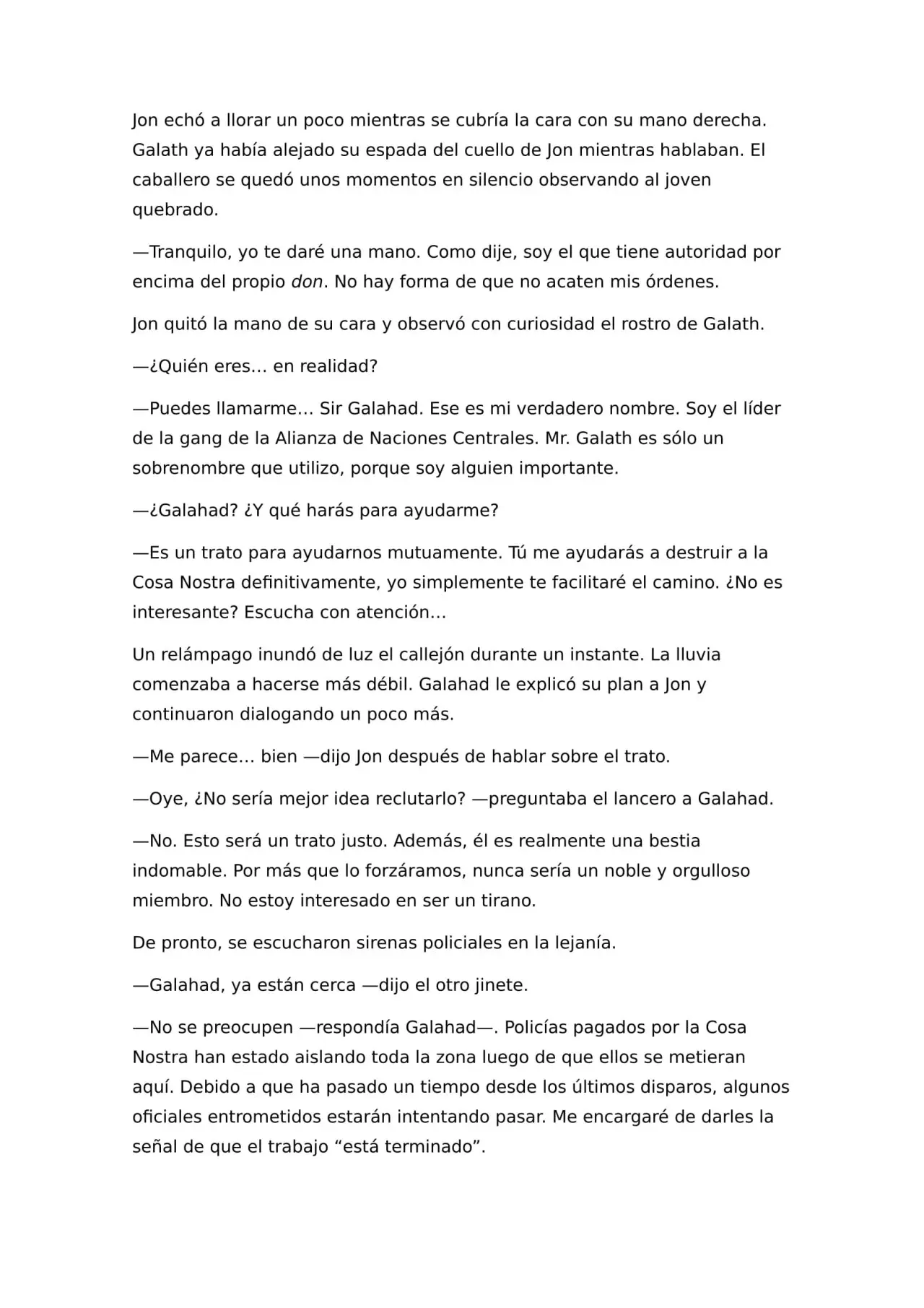 Jon echó a llorar un poco mientras se cubría la cara con su mano derecha. Galath ya había alejado su espada del cuello de Jon mientras hablaban. El caballero se quedó unos momentos en silencio observando al joven quebrado.

—Tranquilo, yo te daré una mano. Como dije, soy el que tiene autoridad por encima del propio don. No hay forma de que no acaten mis órdenes.

Jon quitó la mano de su cara y observó con curiosidad el rostro de Galath.

—¿Quién eres… en realidad?

—Puedes llamarme… Sir Galahad. Ese es mi verdadero nombre. Soy el líder de la gang de la Alianza de Naciones Centrales. Mr. Galath es sólo un sobrenombre que utilizo, porque soy alguien importante.

—¿Galahad? ¿Y qué harás para ayudarme?

—Es un trato para ayudarnos mutuamente. Tú me ayudarás a destruir a la Cosa Nostra definitivamente, yo simplemente te facilitaré el camino. ¿No es interesante? Escucha con atención…

Un relámpago inundó de luz el callejón durante un instante. La lluvia comenzaba a hacerse más débil. Galahad le explicó su plan a Jon y continuaron dialogando un poco más.

—Me parece… bien —dijo Jon después de hablar sobre el trato.

—Oye, ¿No sería mejor idea reclutarlo? —preguntaba el lancero a Galahad.

—No. Esto será un trato justo. Además, él es realmente una bestia indomable. Por más que lo forzáramos, nunca sería un noble y orgulloso miembro. No estoy interesado en ser un tirano.

De pronto, se escucharon sirenas policiales en la lejanía.

—Galahad, ya están cerca —dijo el otro jinete.

—No se preocupen —respondía Galahad—. Policías pagados por la Cosa Nostra han estado aislando toda la zona luego de que ellos se metieran aquí. Debido a que ha pasado un tiempo desde los últimos disparos, algunos oficiales entrometidos estarán intentando pasar. Me encargaré de darles la señal de que el trabajo "está terminado".